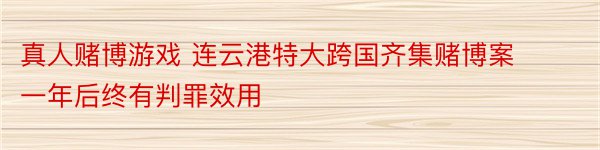 真人赌博游戏 连云港特大跨国齐集赌博案一年后终有判罪效用